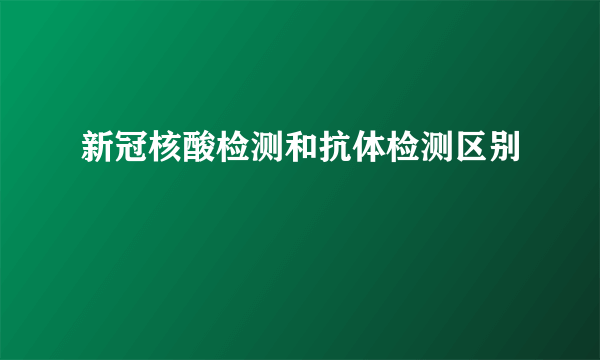 新冠核酸检测和抗体检测区别